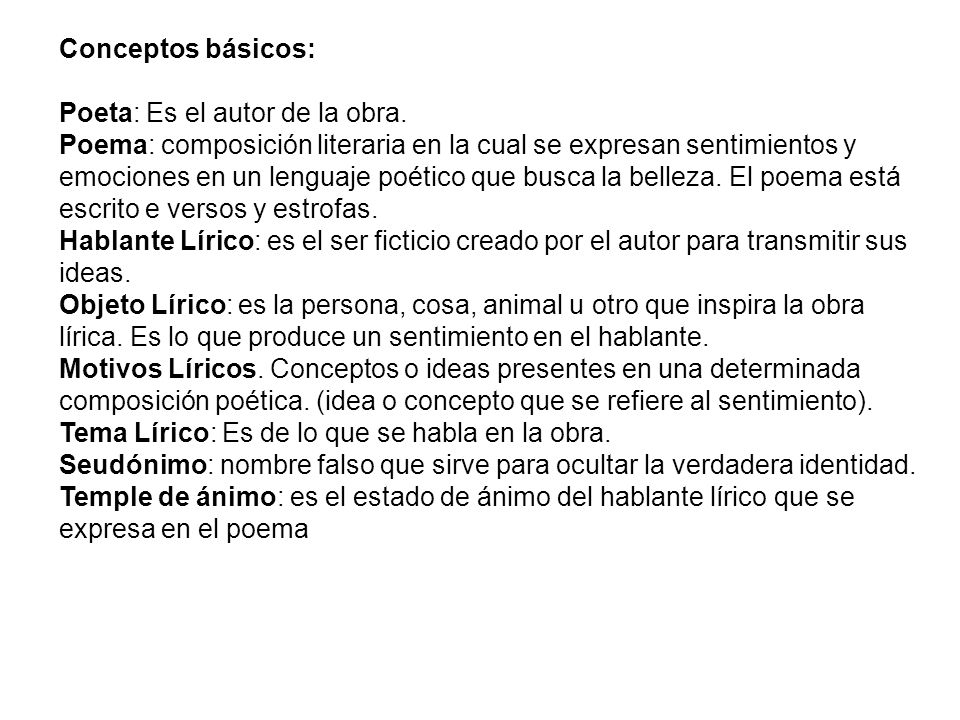 Conceptos básicos:

Poeta: Es el autor de la obra.
Poema: composición literaria en la cual se expresan sentimientos y emociones en un lenguaje poético que busca la belleza. El poema está escrito e versos y estrofas.
Hablante Lírico: es el ser ficticio creado por el autor para transmitir sus ideas.
Objeto Lírico: es la persona, cosa, animal u otro que inspira la obra lírica. Es lo que produce un sentimiento en el hablante.
Motivos Líricos. Conceptos o ideas presentes en una determinada composición poética. (idea o concepto que se refiere al sentimiento).
Tema Lírico: Es de lo que se habla en la obra.
Seudónimo: nombre falso que sirve para ocultar la verdadera identidad.
Temple de ánimo: es el estado de ánimo del hablante lírico que se expresa en el poema